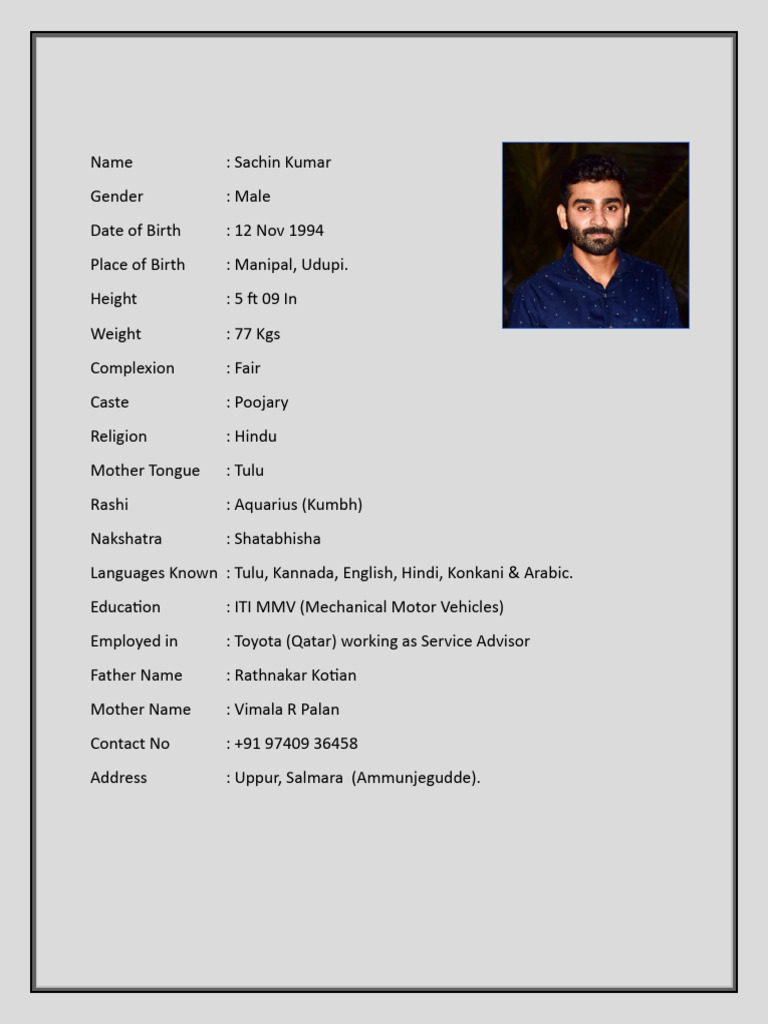 Name : Sachin Kumar
Gender : Male
Date of Birth : 12 Nov 1994
Place of Birth : Manipal, Udupi.
Height : 5 ft 09 In
Weight : 77 Kgs
Complexion : Fair
Caste : Poojary
Religion : Hindu
Mother Tongue : Tulu
Rashi : Aquarius (Kumbh)
Nakshatra : Shatabhisha
Languages Known : Tulu, Kannada, English, Hindi, Konkani & Arabic.
Education : ITI MMV (Mechanical Motor Vehicles)
Employed in : Toyota (Qatar) working as Service Advisor
Father Name : Rathnakar Kotian
Mother Name : Vimala R Palan
Contact No : +91 97409 36458
Address : Uppur, Salmara (Ammunjegudde).